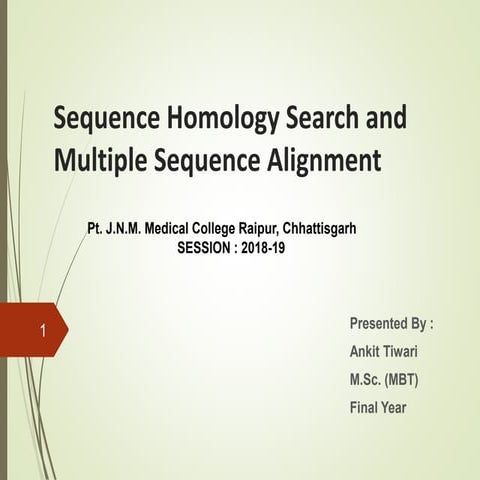 Sequence Homology Search and Multiple Sequence Alignment

Pt. J.N.M. Medical College Raipur, Chhattisgarh
SESSION : 2018-19

1

Presented By :
Ankit Tiwari
M.Sc. (MBT)
Final Year